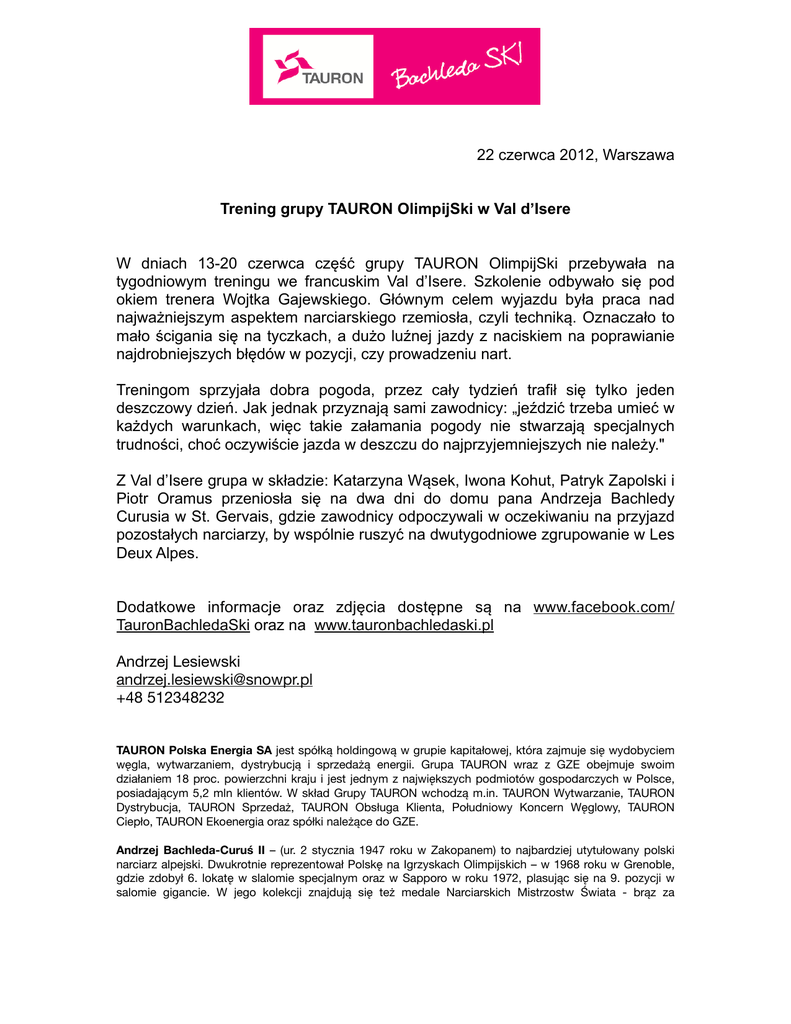 TAURON Bachleda SKI

22 czerwca 2012, Warszawa

Trening grupy TAURON OlimpijSki w Val d'Isere

W dniach 13-20 czerwca część grupy TAURON OlimpijSki przebywała na tygodniowym treningu we francuskim Val d'Isere. Szkolenie odbywało się pod okiem trenera Wojtka Gajewskiego. Głównym celem wyjazdu była praca nad najważniejszym aspektem narciarskiego rzemiosła, czyli techniką. Oznaczało to mało ścigania się na tyczkach, a dużo luźnej jazdy z naciskiem na poprawianie najdrobniejszych błędów w pozycji, czy prowadzeniu nart.

Treningom sprzyjała dobra pogoda, przez cały tydzień trafił się tylko jeden deszczowy dzień. Jak jednak przyznają sami zawodnicy: „jeździć trzeba umieć w każdych warunkach, więc takie załamania pogody nie stwarzają specjalnych trudności, choć oczywiście jazda w deszczu do najprzyjemniejszych nie należy."

Z Val d'Isere grupa w składzie: Katarzyna Wąsek, Iwona Kohut, Patryk Zapolski i Piotr Oramus przeniosła się na dwa dni do domu pana Andrzeja Bachledy Curusia w St. Gervais, gdzie zawodnicy odpoczywali w oczekiwaniu na przyjazd pozostałych narciarzy, by wspólnie ruszyć na dwutygodniowe zgrupowanie w Les Deux Alpes.

Dodatkowe informacje oraz zdjęcia dostępne są na www.facebook.com/TauronBachledaSki oraz na www.tauronbachledaski.pl

Andrzej Lesiewski
andrzej.lesiewski@snowpr.pl
+48 512348232

TAURON Polska Energia SA jest spółką holdingową w grupie kapitałowej, która zajmuje się wydobyciem węgla, wytwarzaniem, dystrybucją i sprzedażą energii. Grupa TAURON wraz z GZE obejmuje swoim działaniem 18 proc. powierzchni kraju i jest jednym z największych podmiotów gospodarczych w Polsce, posiadającym 5,2 mln klientów. W skład Grupy TAURON wchodzą m.in. TAURON Wytwarzanie, TAURON Dystrybucja, TAURON Sprzedaż, TAURON Obsługa Klienta, Południowy Koncern Węglowy, TAURON Ciepło, TAURON Ekoenergia oraz spółki należące do GZE.

Andrzej Bachleda-Curuś II – (ur. 2 stycznia 1947 roku w Zakopanem) to najbardziej utytułowany polski narciarz alpejski. Dwukrotnie reprezentował Polskę na Igrzyskach Olimpijskich – w 1968 roku w Grenoble, gdzie zdobył 6. lokatę w slalomie specjalnym oraz w Sapporo w roku 1972, plasując się na 9. pozycji w salomie gigancie. W jego kolekcji znajdują się też medale Narciarskich Mistrzostw Świata - brąz za